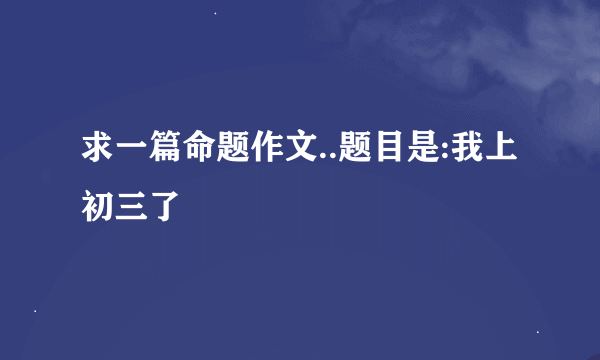 求一篇命题作文..题目是:我上初三了